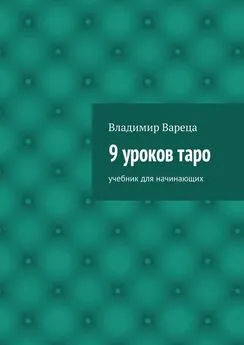 Владимир Вареца

9 уроков таро

учебник для начинающих